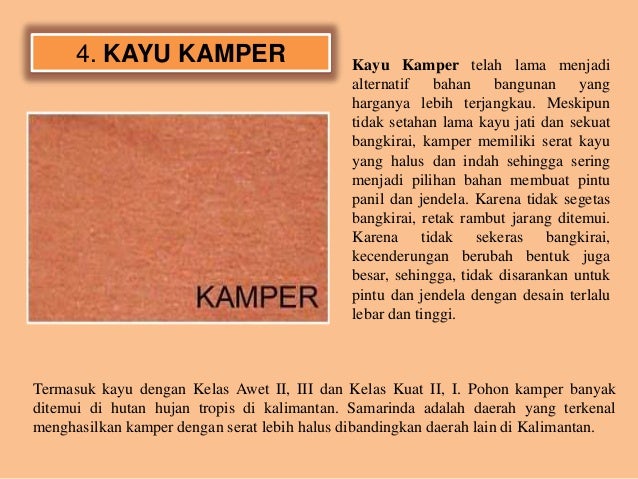 4. KAYU KAMPER

KAMPER

Kayu Kamper telah lama menjadi alternatif bahan bangunan yang harganya lebih terjangkau. Meskipun tidak setahan lama kayu jati dan sekuat bangkirai, kamper memiliki serat kayu yang halus dan indah sehingga sering menjadi pilihan bahan membuat pintu panil dan jendela. Karena tidak segetas bangkirai, retak rambut jarang ditemui. Karena tidak sekeras bangkirai, kecenderungan berubah bentuk juga besar, sehingga, tidak disarankan untuk pintu dan jendela dengan desain terlalu lebar dan tinggi.

Termasuk kayu dengan Kelas Awet II, III dan Kelas Kuat II, I. Pohon kamper banyak ditemui di hutan hujan tropis di kalimantan. Samarinda adalah daerah yang terkenal menghasilkan kamper dengan serat lebih halus dibandingkan daerah lain di Kalimantan.